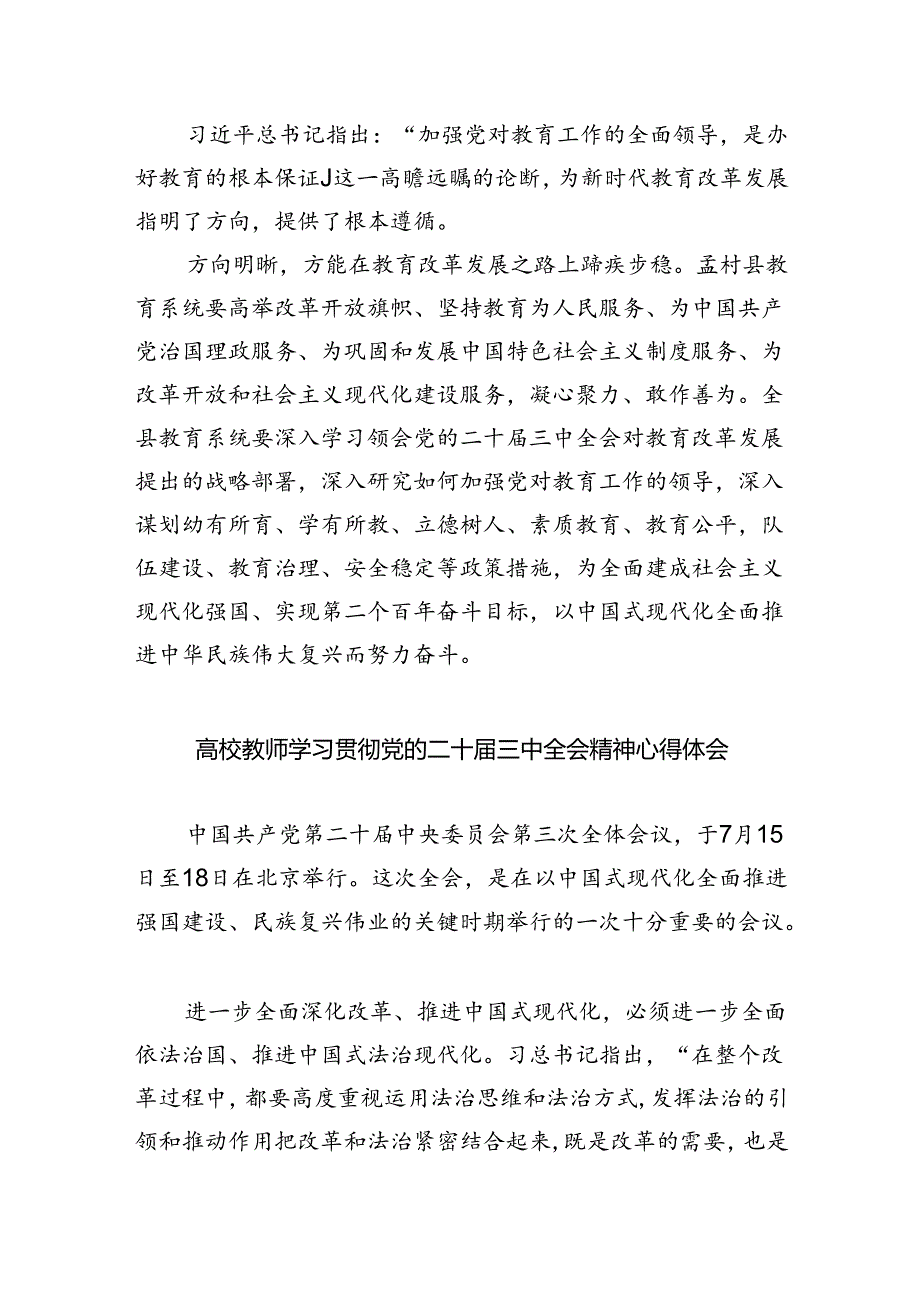 习近平总书记指出：“加强党对教育工作的全面领导，是办好教育的根本保证J这一高瞻远瞩的论断，为新时代教育改革发展指明了方向，提供了根本遵循。

方向明晰，方能在教育改革发展之路上蹄疾步稳。孟村县教育系统要高举改革开放旗帜、坚持教育为人民服务、为中国共产党治国理政服务、为巩固和发展中国特色社会主义制度服务、为改革开放和社会主义现代化建设服务，凝心聚力、敢作善为。全县教育系统要深入学习领会党的二十届三中全会对教育改革发展提出的战略部署，深入研究如何加强党对教育工作的领导，深入谋划幼有所育、学有所教、立德树人、素质教育、教育公平，队伍建设、教育治理、安全稳定等政策措施，为全面建成社会主义现代化强国、实现第二个百年奋斗目标，以中国式现代化全面推进中华民族伟大复兴而努力奋斗。

高校教师学习贯彻党的二十届三中全会精神心得体会

中国共产党第二十届中央委员会第三次全体会议，于7月15日至18日在北京举行。这次全会，是在以中国式现代化全面推进强国建设、民族复兴伟业的关键时期举行的一次十分重要的会议。

进一步全面深化改革、推进中国式现代化，必须进一步全面依法治国、推进中国式法治现代化。习总书记指出，“在整个改革过程中，都要高度重视运用法治思维和法治方式，发挥法治的引领和推动作用把改革和法治紧密结合起来，既是改革的需要，也是